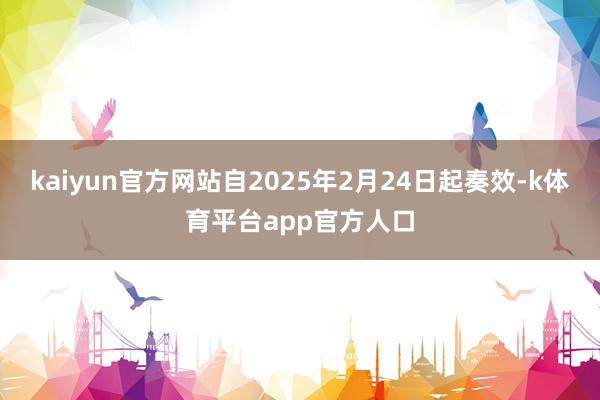 kaiyun官方网站自2025年2月24日起奏效-k体育平台app官方人口